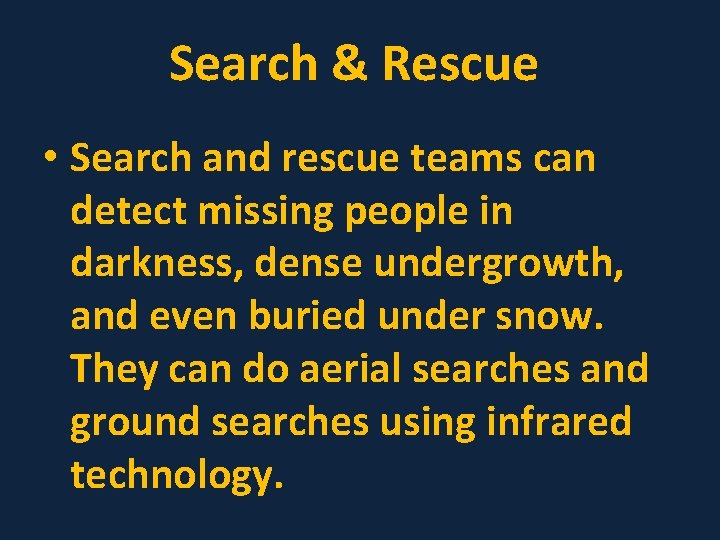 Search & Rescue

• Search and rescue teams can detect missing people in darkness, dense undergrowth, and even buried under snow. They can do aerial searches and ground searches using infrared technology.